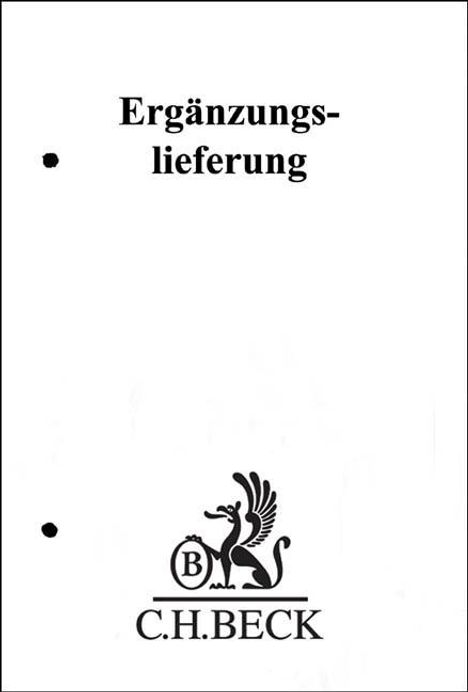 Ergänzungslieferung

B

C.H.BECK